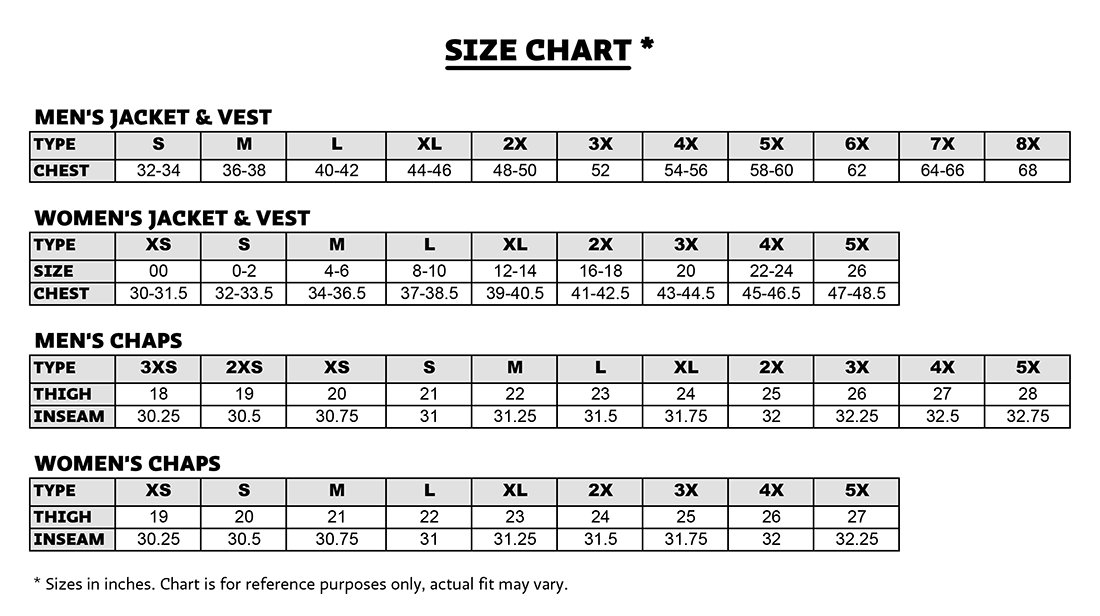 SIZE CHART *

MEN'S JACKET & VEST

| TYPE | S | M | L | XL | 2X | 3X | 4X | 5X | 6X | 7X | 8X |
|---|---|---|---|---|---|---|---|---|---|---|---|
| CHEST | 32-34 | 36-38 | 40-42 | 44-46 | 48-50 | 52 | 54-56 | 58-60 | 62 | 64-66 | 68 |

WOMEN'S JACKET & VEST

| TYPE | XS | S | M | L | XL | 2X | 3X | 4X | 5X |
|---|---|---|---|---|---|---|---|---|---|
| SIZE | 00 | 0-2 | 4-6 | 8-10 | 12-14 | 16-18 | 20 | 22-24 | 26 |
| CHEST | 30-31.5 | 32-33.5 | 34-36.5 | 37-38.5 | 39-40.5 | 41-42.5 | 43-44.5 | 45-46.5 | 47-48.5 |

MEN'S CHAPS

| TYPE | 3XS | 2XS | XS | S | M | L | XL | 2X | 3X | 4X | 5X |
|---|---|---|---|---|---|---|---|---|---|---|---|
| THIGH | 18 | 19 | 20 | 21 | 22 | 23 | 24 | 25 | 26 | 27 | 28 |
| INSEAM | 30.25 | 30.5 | 30.75 | 31 | 31.25 | 31.5 | 31.75 | 32 | 32.25 | 32.5 | 32.75 |

WOMEN'S CHAPS

| TYPE | XS | S | M | L | XL | 2X | 3X | 4X | 5X |
|---|---|---|---|---|---|---|---|---|---|
| THIGH | 19 | 20 | 21 | 22 | 23 | 24 | 25 | 26 | 27 |
| INSEAM | 30.25 | 30.5 | 30.75 | 31 | 31.25 | 31.5 | 31.75 | 32 | 32.25 |

* Sizes in inches. Chart is for reference purposes only, actual fit may vary.